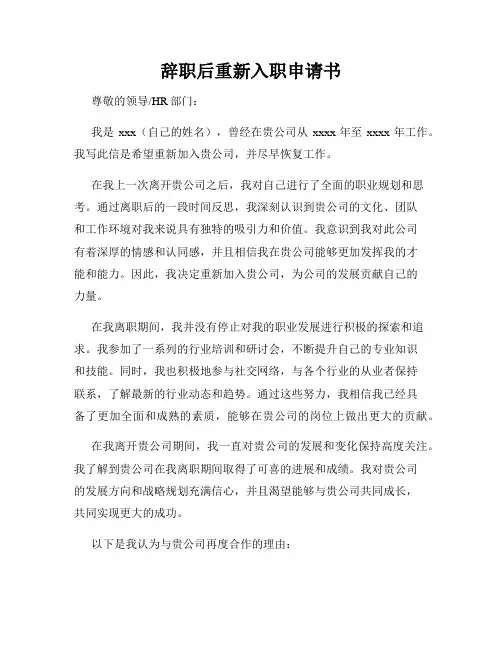 辞职后重新入职申请书

尊敬的领导/HR 部门：

我是 xxx（自己的姓名），曾经在贵公司从 xxxx 年至 xxxx 年工作。我写此信是希望重新加入贵公司，并尽早恢复工作。

在我上一次离开贵公司之后，我对自己进行了全面的职业规划和思考。通过离职后的一段时间反思，我深刻认识到贵公司的文化、团队和工作环境对我来说具有独特的吸引力和价值。我意识到我对此公司有着深厚的情感和认同感，并且相信我在贵公司能够更加发挥我的才能和能力。因此，我决定重新加入贵公司，为公司的发展贡献自己的力量。

在我离职期间，我并没有停止对我的职业发展进行积极的探索和追求。我参加了一系列的行业培训和研讨会，不断提升自己的专业知识和技能。同时，我也积极地参与社交网络，与各个行业的从业者保持联系，了解最新的行业动态和趋势。通过这些努力，我相信我已经具备了更加全面和成熟的素质，能够在贵公司的岗位上做出更大的贡献。

在我离开贵公司期间，我一直对贵公司的发展和变化保持高度关注。我了解到贵公司在我离职期间取得了可喜的进展和成绩。我对贵公司的发展方向和战略规划充满信心，并且渴望能够与贵公司共同成长，共同实现更大的成功。

以下是我认为与贵公司再度合作的理由：